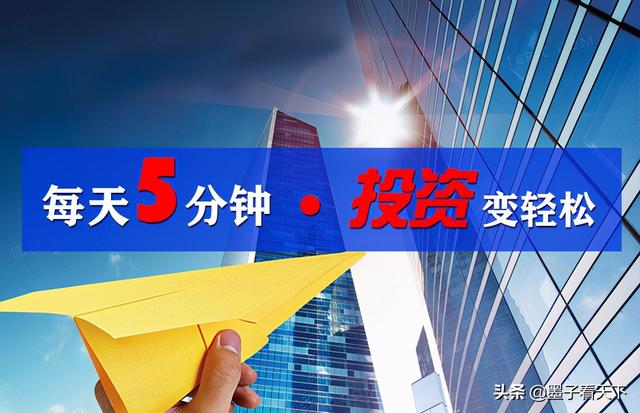 每天5分钟 · 投资变轻松

头条 @墨子看天下